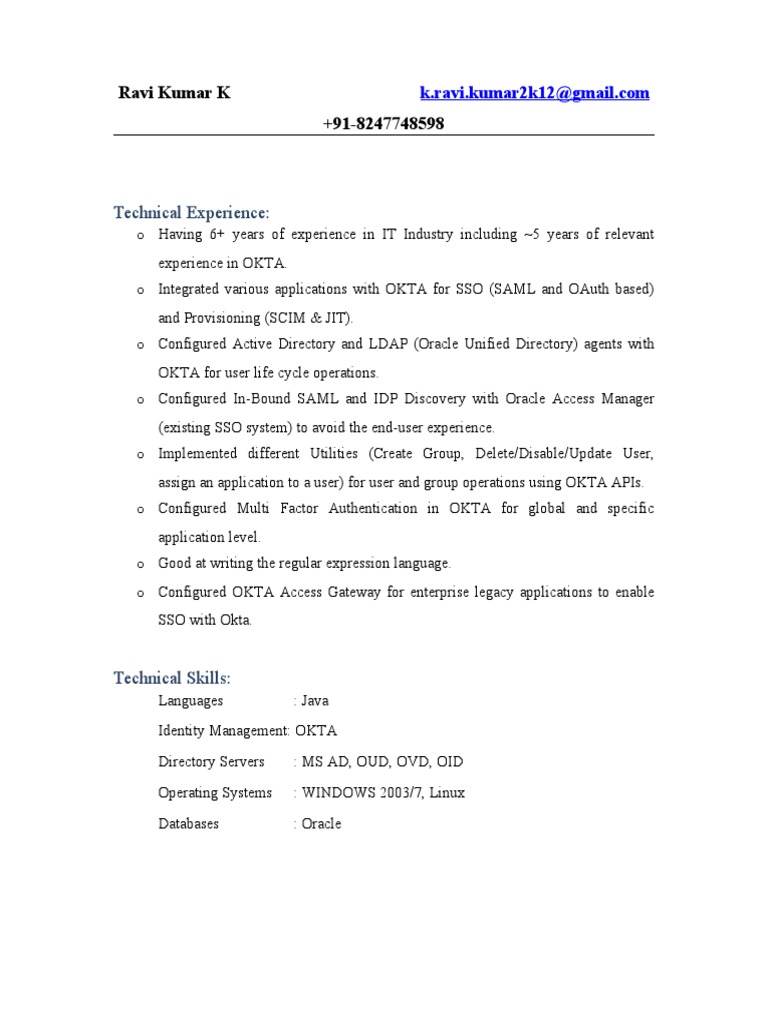 Ravi Kumar K k.ravi.kumar2k12@gmail.com

+91-8247748598

Technical Experience:

o Having 6+ years of experience in IT Industry including ~5 years of relevant experience in OKTA.
o Integrated various applications with OKTA for SSO (SAML and OAuth based) and Provisioning (SCIM & JIT).
o Configured Active Directory and LDAP (Oracle Unified Directory) agents with OKTA for user life cycle operations.
o Configured In-Bound SAML and IDP Discovery with Oracle Access Manager (existing SSO system) to avoid the end-user experience.
o Implemented different Utilities (Create Group, Delete/Disable/Update User, assign an application to a user) for user and group operations using OKTA APIs.
o Configured Multi Factor Authentication in OKTA for global and specific application level.
o Good at writing the regular expression language.
o Configured OKTA Access Gateway for enterprise legacy applications to enable SSO with Okta.

Technical Skills:

Languages : Java
Identity Management: OKTA
Directory Servers : MS AD, OUD, OVD, OID
Operating Systems : WINDOWS 2003/7, Linux
Databases : Oracle